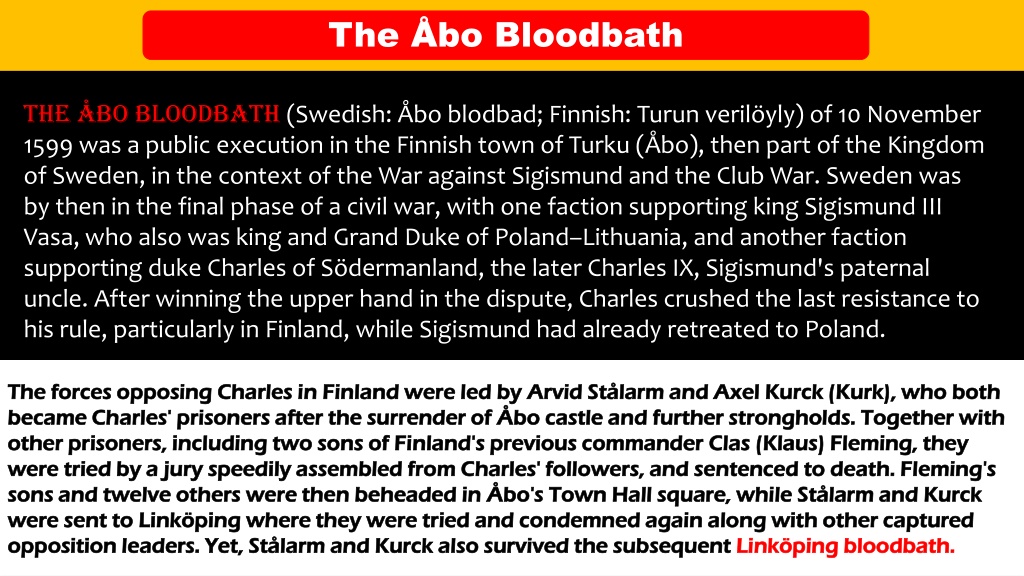 The Åbo Bloodbath

THE ÅBO BLOODBATH (Swedish: Åbo blodbad; Finnish: Turun verilöyly) of 10 November 1599 was a public execution in the Finnish town of Turku (Åbo), then part of the Kingdom of Sweden, in the context of the War against Sigismund and the Club War. Sweden was by then in the final phase of a civil war, with one faction supporting king Sigismund III Vasa, who also was king and Grand Duke of Poland–Lithuania, and another faction supporting duke Charles of Södermanland, the later Charles IX, Sigismund's paternal uncle. After winning the upper hand in the dispute, Charles crushed the last resistance to his rule, particularly in Finland, while Sigismund had already retreated to Poland.

The forces opposing Charles in Finland were led by Arvid Stålarm and Axel Kurck (Kurk), who both became Charles' prisoners after the surrender of Åbo castle and further strongholds. Together with other prisoners, including two sons of Finland's previous commander Clas (Klaus) Fleming, they were tried by a jury speedily assembled from Charles' followers, and sentenced to death. Fleming's sons and twelve others were then beheaded in Åbo's Town Hall square, while Stålarm and Kurck were sent to Linköping where they were tried and condemned again along with other captured opposition leaders. Yet, Stålarm and Kurck also survived the subsequent Linköping bloodbath.